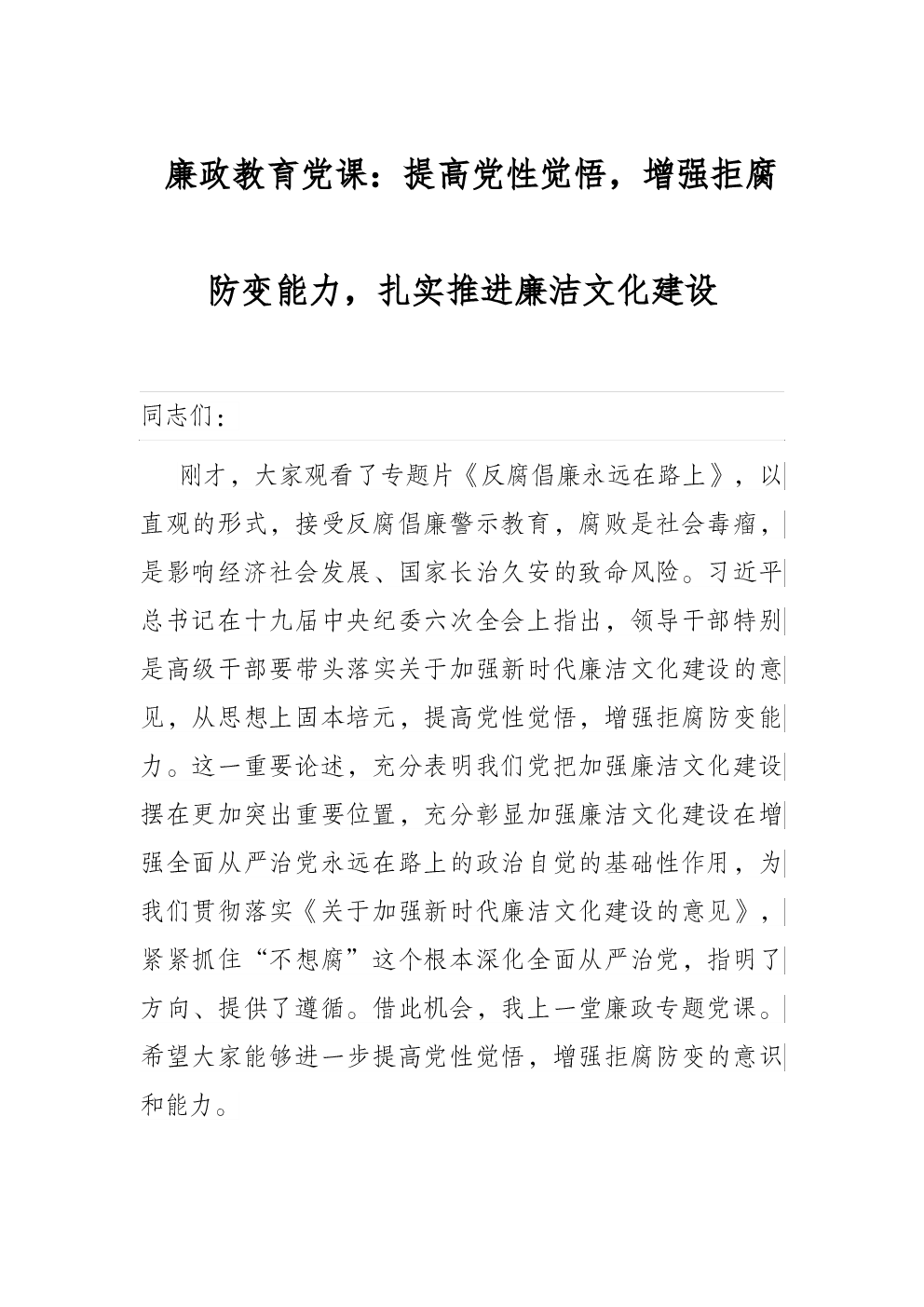 廉政教育党课：提高党性觉悟，增强拒腐防变能力，扎实推进廉洁文化建设

同志们：

刚才，大家观看了专题片《反腐倡廉永远在路上》，以直观的形式，接受反腐倡廉警示教育，腐败是社会毒瘤，是影响经济社会发展、国家长治久安的致命风险。习近平总书记在十九届中央纪委六次全会上指出，领导干部特别是高级干部要带头落实关于加强新时代廉洁文化建设的意见，从思想上固本培元，提高党性觉悟，增强拒腐防变能力。这一重要论述，充分表明我们党把加强廉洁文化建设摆在更加突出重要位置，充分彰显加强廉洁文化建设在增强全面从严治党永远在路上的政治自觉的基础性作用，为我们贯彻落实《关于加强新时代廉洁文化建设的意见》，紧紧抓住“不想腐”这个根本深化全面从严治党，指明了方向、提供了遵循。借此机会，我上一堂廉政专题党课。希望大家能够进一步提高党性觉悟，增强拒腐防变的意识和能力。